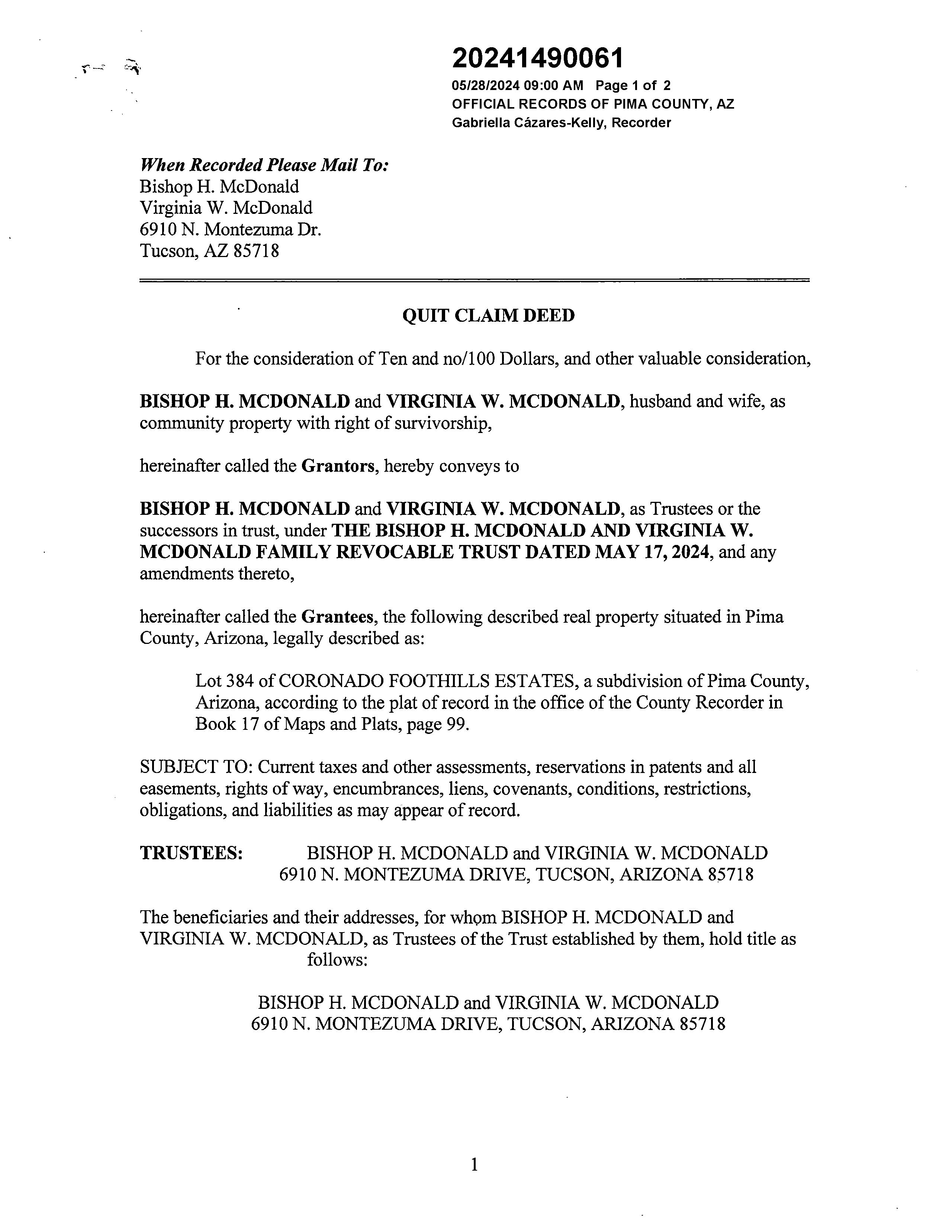 20241490061
05/28/2024 09:00 AM Page 1 of 2
OFFICIAL RECORDS OF PIMA COUNTY, AZ
Gabriella Cázares-Kelly, Recorder

When Recorded Please Mail To:
Bishop H. McDonald
Virginia W. McDonald
6910 N. Montezuma Dr.
Tucson, AZ 85718

QUIT CLAIM DEED

For the consideration of Ten and no/100 Dollars, and other valuable consideration,

BISHOP H. MCDONALD and VIRGINIA W. MCDONALD, husband and wife, as community property with right of survivorship,

hereinafter called the Grantors, hereby conveys to

BISHOP H. MCDONALD and VIRGINIA W. MCDONALD, as Trustees or the successors in trust, under THE BISHOP H. MCDONALD AND VIRGINIA W. MCDONALD FAMILY REVOCABLE TRUST DATED MAY 17, 2024, and any amendments thereto,

hereinafter called the Grantees, the following described real property situated in Pima County, Arizona, legally described as:

Lot 384 of CORONADO FOOTHILLS ESTATES, a subdivision of Pima County, Arizona, according to the plat of record in the office of the County Recorder in Book 17 of Maps and Plats, page 99.

SUBJECT TO: Current taxes and other assessments, reservations in patents and all easements, rights of way, encumbrances, liens, covenants, conditions, restrictions, obligations, and liabilities as may appear of record.

TRUSTEES: BISHOP H. MCDONALD and VIRGINIA W. MCDONALD
6910 N. MONTEZUMA DRIVE, TUCSON, ARIZONA 85718

The beneficiaries and their addresses, for whom BISHOP H. MCDONALD and VIRGINIA W. MCDONALD, as Trustees of the Trust established by them, hold title as follows:

BISHOP H. MCDONALD and VIRGINIA W. MCDONALD
6910 N. MONTEZUMA DRIVE, TUCSON, ARIZONA 85718

1